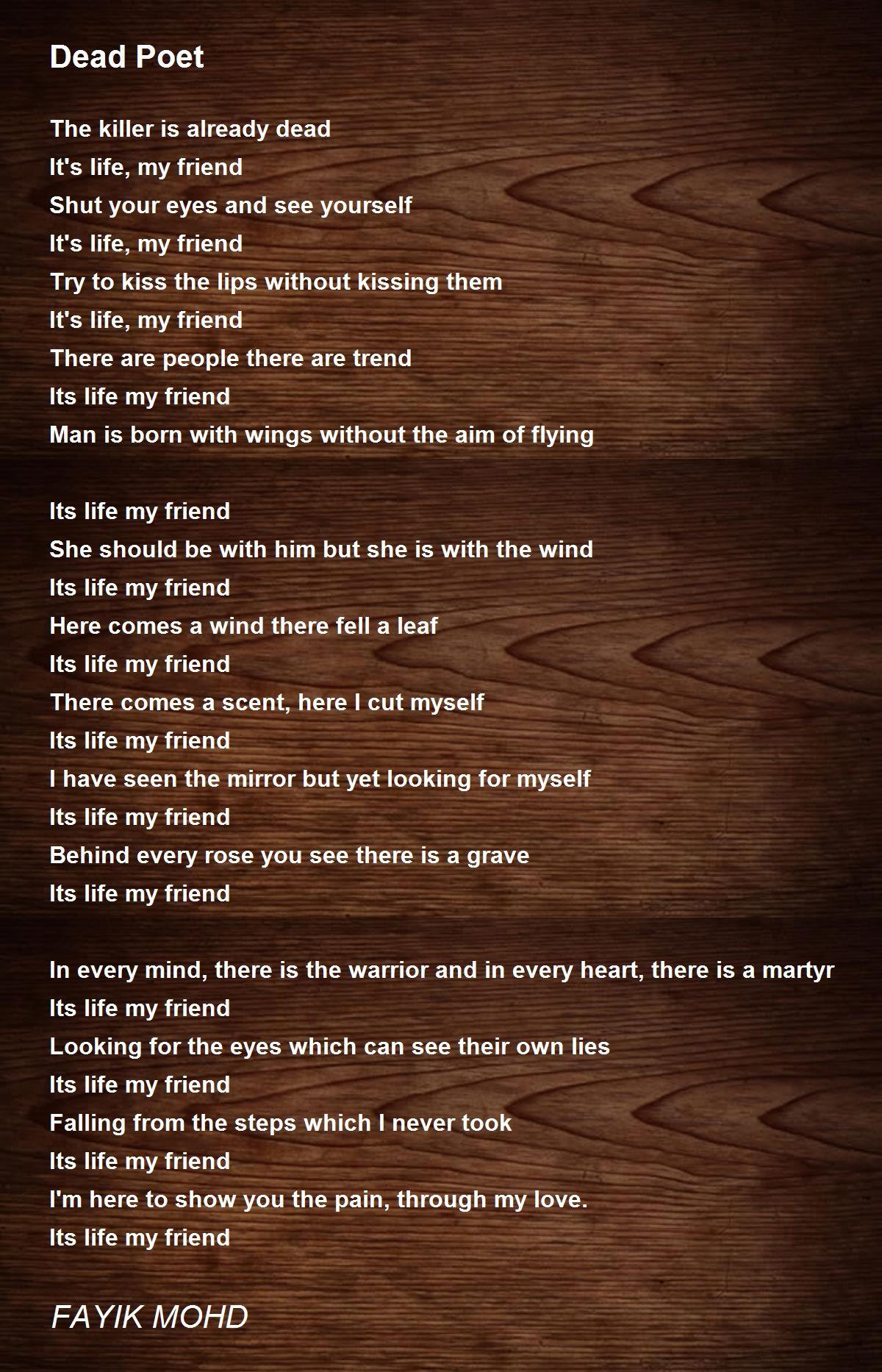 Dead Poet

The killer is already dead
It's life, my friend
Shut your eyes and see yourself
It's life, my friend
Try to kiss the lips without kissing them
It's life, my friend
There are people there are trend
Its life my friend
Man is born with wings without the aim of flying

Its life my friend
She should be with him but she is with the wind
Its life my friend
Here comes a wind there fell a leaf
Its life my friend
There comes a scent, here I cut myself
Its life my friend
I have seen the mirror but yet looking for myself
Its life my friend
Behind every rose you see there is a grave
Its life my friend

In every mind, there is the warrior and in every heart, there is a martyr
Its life my friend
Looking for the eyes which can see their own lies
Its life my friend
Falling from the steps which I never took
Its life my friend
I'm here to show you the pain, through my love.
Its life my friend

FAYIK MOHD